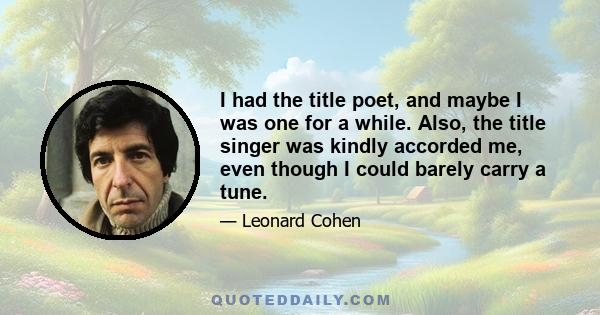 I had the title poet, and maybe I was one for a while. Also, the title singer was kindly accorded me, even though I could barely carry a tune.

— Leonard Cohen

QUOTEDDAILY.COM